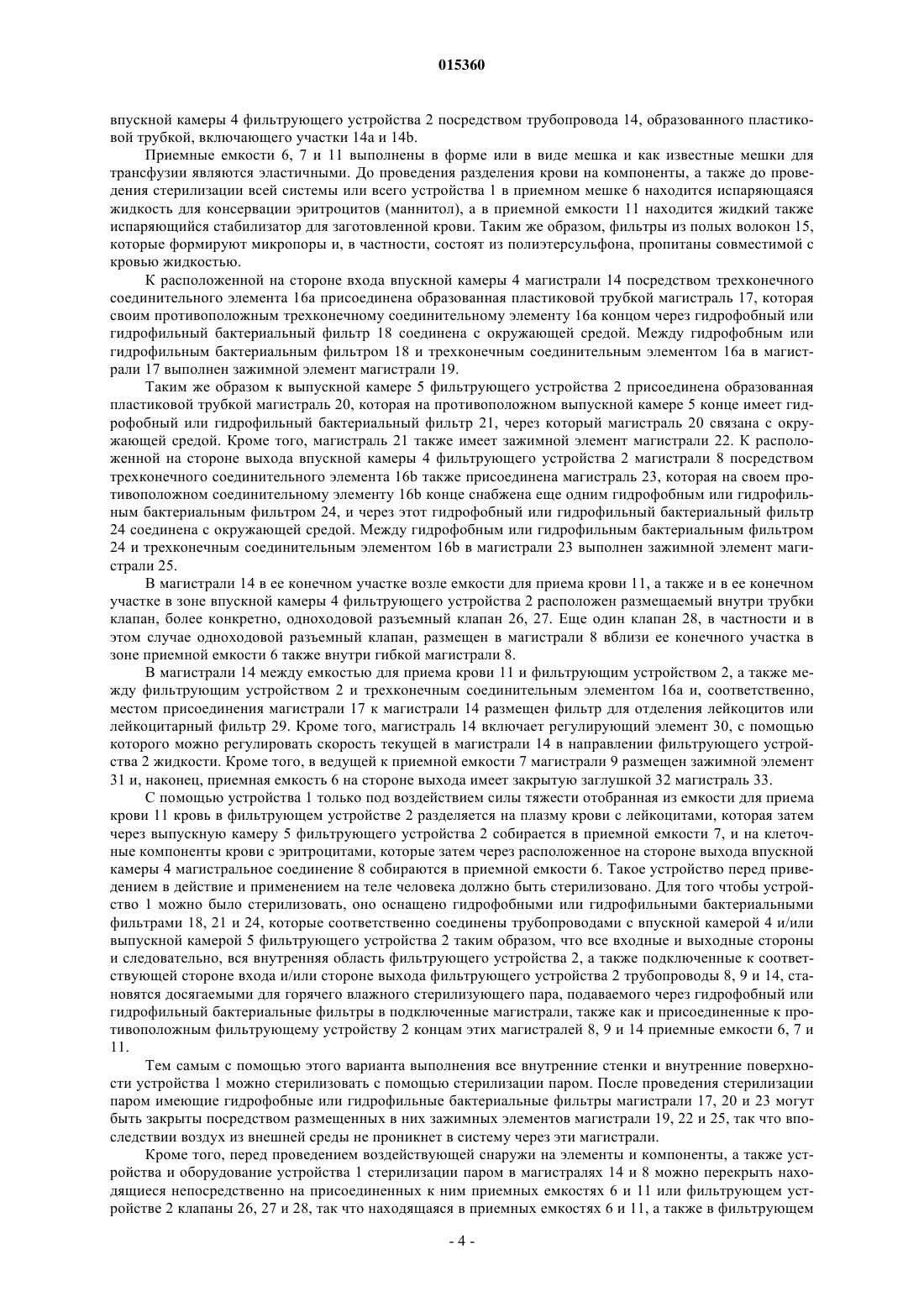 015360

впускной камеры 4 фильтрующего устройства 2 посредством трубопровода 14, образованного пластиковой трубкой, включающего участки 14a и 14b.

Приемные емкости 6, 7 и 11 выполнены в форме или в виде мешка и как известные мешки для трансфузии являются эластичными. До проведения разделения крови на компоненты, а также до проведения стерилизации всей системы или всего устройства 1 в приемном мешке 6 находится испаряющаяся жидкость для консервации эритроцитов (маннитол), а в приемной емкости 11 находится жидкий также испаряющийся стабилизатор для заготовленной крови. Таким же образом, фильтры из полых волокон 15, которые формируют микропоры и, в частности, состоят из полиэтерсульфона, пропитаны совместимой с кровью жидкостью.

К расположенной на стороне входа впускной камеры 4 магистрали 14 посредством трехконечного соединительного элемента 16a присоединена образованная пластиковой трубкой магистраль 17, которая своим противоположным трехконечному соединительному элементу 16a концом через гидрофобный или гидрофильный бактериальный фильтр 18 соединена с окружающей средой. Между гидрофобным или гидрофильным бактериальным фильтром 18 и трехконечным соединительным элементом 16a в магистрали 17 выполнен зажимной элемент магистрали 19.

Таким же образом к выпускной камере 5 фильтрующего устройства 2 присоединена образованная пластиковой трубкой магистраль 20, которая на противоположном выпускной камере 5 конце имеет гидрофобный или гидрофильный бактериальный фильтр 21, через который магистраль 20 связана с окружающей средой. Кроме того, магистраль 21 также имеет зажимной элемент магистрали 22. К расположенной на стороне выхода впускной камеры 4 фильтрующего устройства 2 магистрали 8 посредством трехконечного соединительного элемента 16b также присоединена магистраль 23, которая на своем противоположном соединительному элементу 16b конце снабжена еще одним гидрофобным или гидрофильным бактериальным фильтром 24, и через этот гидрофобный или гидрофильный бактериальный фильтр 24 соединена с окружающей средой. Между гидрофобным или гидрофильным бактериальным фильтром 24 и трехконечным соединительным элементом 16b в магистрали 23 выполнен зажимной элемент магистрали 25.

В магистрали 14 в ее конечном участке возле емкости для приема крови 11, а также и в ее конечном участке в зоне впускной камеры 4 фильтрующего устройства 2 расположен размещаемый внутри трубки клапан, более конкретно, одноходовой разъемный клапан 26, 27. Еще один клапан 28, в частности и в этом случае одноходовой разъемный клапан, размещен в магистрали 8 вблизи ее конечного участка в зоне приемной емкости 6 также внутри гибкой магистрали 8.

В магистрали 14 между емкостью для приема крови 11 и фильтрующим устройством 2, а также между фильтрующим устройством 2 и трехконечным соединительным элементом 16a и, соответственно, местом присоединения магистрали 17 к магистрали 14 размещен фильтр для отделения лейкоцитов или лейкоцитарный фильтр 29. Кроме того, магистраль 14 включает регулирующий элемент 30, с помощью которого можно регулировать скорость текущей в магистрали 14 в направлении фильтрующего устройства 2 жидкости. Кроме того, в ведущей к приемной емкости 7 магистрали 9 размещен зажимной элемент 31 и, наконец, приемная емкость 6 на стороне выхода имеет закрытую заглушкой 32 магистраль 33.

С помощью устройства 1 только под воздействием силы тяжести отобранная из емкости для приема крови 11 кровь в фильтрующем устройстве 2 разделяется на плазму крови с лейкоцитами, которая затем через выпускную камеру 5 фильтрующего устройства 2 собирается в приемной емкости 7, и на клеточные компоненты крови с эритроцитами, которые затем через расположенное на стороне выхода впускной камеры 4 магистральное соединение 8 собираются в приемной емкости 6. Такое устройство перед приведением в действие и применением на теле человека должно быть стерилизовано. Для того чтобы устройство 1 можно было стерилизовать, оно оснащено гидрофобными или гидрофильными бактериальными фильтрами 18, 21 и 24, которые соответственно соединены трубопроводами с впускной камерой 4 и/или выпускной камерой 5 фильтрующего устройства 2 таким образом, что все входные и выходные стороны и следовательно, вся внутренняя область фильтрующего устройства 2, а также подключенные к соответствующей стороне входа и/или стороне выхода фильтрующего устройства 2 трубопроводы 8, 9 и 14, становятся досягаемыми для горячего влажного стерилизующего пара, подаваемого через гидрофобный или гидрофильный бактериальные фильтры в подключенные магистрали, также как и присоединенные к противоположным фильтрующему устройству 2 концам этих магистралей 8, 9 и 14 приемные емкости 6, 7 и 11.

Тем самым с помощью этого варианта выполнения все внутренние стенки и внутренние поверхности устройства 1 можно стерилизовать с помощью стерилизации паром. После проведения стерилизации паром имеющие гидрофобные или гидрофильные бактериальные фильтры магистрали 17, 20 и 23 могут быть закрыты посредством размещенных в них зажимных элементов магистрали 19, 22 и 25, так что впоследствии воздух из внешней среды не проникнет в систему через эти магистрали.

Кроме того, перед проведением воздействующей снаружи на элементы и компоненты, а также устройства и оборудование устройства 1 стерилизации паром в магистралях 14 и 8 можно перекрыть находящиеся непосредственно на присоединенных к ним приемных емкостях 6 и 11 или фильтрующем устройстве 2 клапаны 26, 27 и 28, так что находящаяся в приемных емкостях 6 и 11, а также в фильтрующем

- 4 -